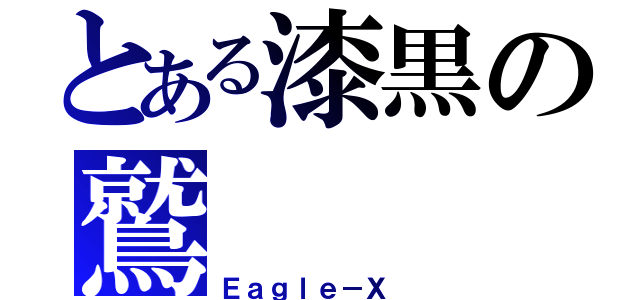 とある漆黒の鷲

Eagle－X